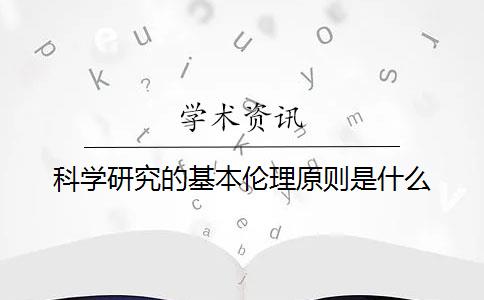 学术资讯

科学研究的基本伦理原则是什么